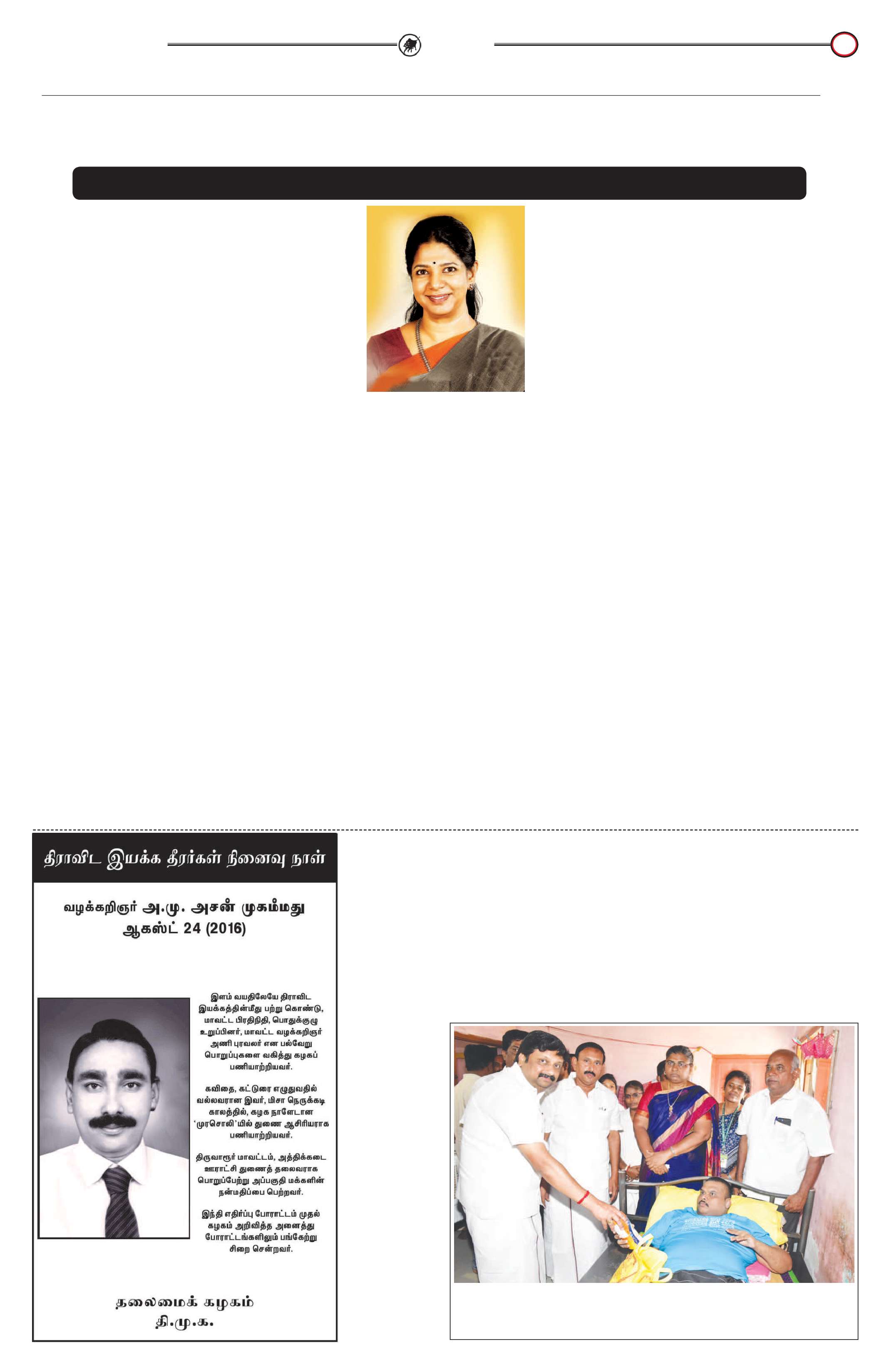 திராவிட இயக்க தீரர்கள் நினைவு நாள்

வழக்கறிஞர் அ.மு. அசன் முகம்மது
ஆகஸ்ட் 24 (2016)

இளம் வயதிலேயே திராவிட இயக்கத்தின்மீது பற்று கொண்டு, மாவட்ட பிரதிநிதி, பொதுக்குழு உறுப்பினர், மாவட்ட வழக்கறிஞர் அணி புரவலர் என பல்வேறு பொறுப்புகளை வகித்து கழகப் பணியாற்றியவர்.

கவிதை, கட்டுரை எழுதுவதில் வல்லவரான இவர், மிசா நெருக்கடி காலத்தில், கழக நாளேடான 'முரசொலி'யில் துணை ஆசிரியராக பணியாற்றியவர்.

திருவாரூர் மாவட்டம், அத்திக்கடை ஊராட்சி துணைத் தலைவராக பொறுப்பேற்று அப்பகுதி மக்களின் நன்மதிப்பை பெற்றவர்.

இந்தி எதிர்ப்பு போராட்டம் முதல் கழகம் அறிவித்த அனைத்து போராட்டங்களிலும் பங்கேற்று சிறை சென்றவர்.

தலைமைக் கழகம்
தி.மு.க.